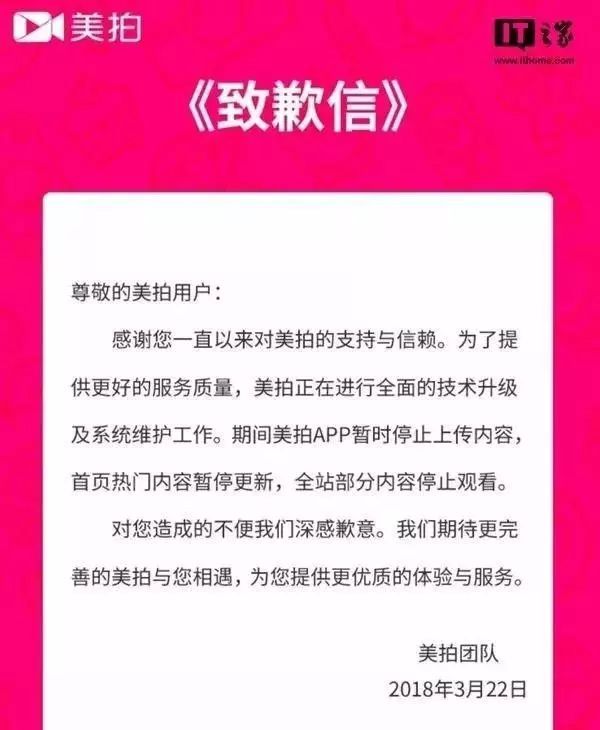 美拍

IT之家
www.ithome.com

《致歉信》

尊敬的美拍用户：

感谢您一直以来对美拍的支持与信赖。为了提供更好的服务质量，美拍正在进行全面的技术升级及系统维护工作。期间美拍APP暂时停止上传内容，首页热门内容暂停更新，全站部分内容停止观看。

对您造成的不便我们深感歉意。我们期待更完善的美拍与您相遇，为您提供更优质的体验与服务。

美拍团队
2018年3月22日